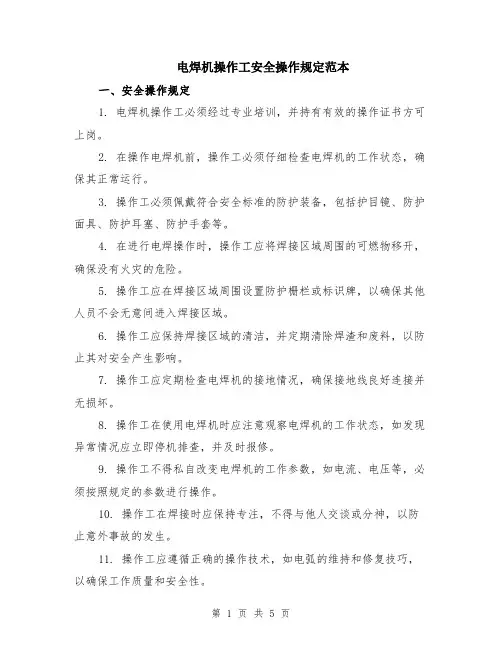 电焊机操作工安全操作规定范本

一、安全操作规定

1. 电焊机操作工必须经过专业培训，并持有有效的操作证书方可上岗。

2. 在操作电焊机前，操作工必须仔细检查电焊机的工作状态，确保其正常运行。

3. 操作工必须佩戴符合安全标准的防护装备，包括护目镜、防护面具、防护耳塞、防护手套等。

4. 在进行电焊操作时，操作工应将焊接区域周围的可燃物移开，确保没有火灾的危险。

5. 操作工应在焊接区域周围设置防护栅栏或标识牌，以确保其他人员不会无意间进入焊接区域。

6. 操作工应保持焊接区域的清洁，并定期清除焊渣和废料，以防止其对安全产生影响。

7. 操作工应定期检查电焊机的接地情况，确保接地线良好连接并无损坏。

8. 操作工在使用电焊机时应注意观察电焊机的工作状态，如发现异常情况应立即停机排查，并及时报修。

9. 操作工不得私自改变电焊机的工作参数，如电流、电压等，必须按照规定的参数进行操作。

10. 操作工在焊接时应保持专注，不得与他人交谈或分神，以防止意外事故的发生。

11. 操作工应遵循正确的操作技术，如电弧的维持和修复技巧，以确保工作质量和安全性。

第 1 页 共 5 页